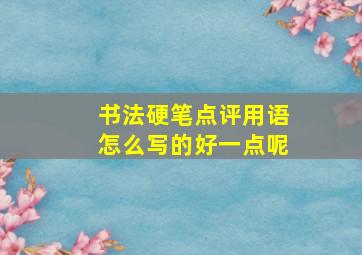 书法硬笔点评用语
怎么写的好一点呢